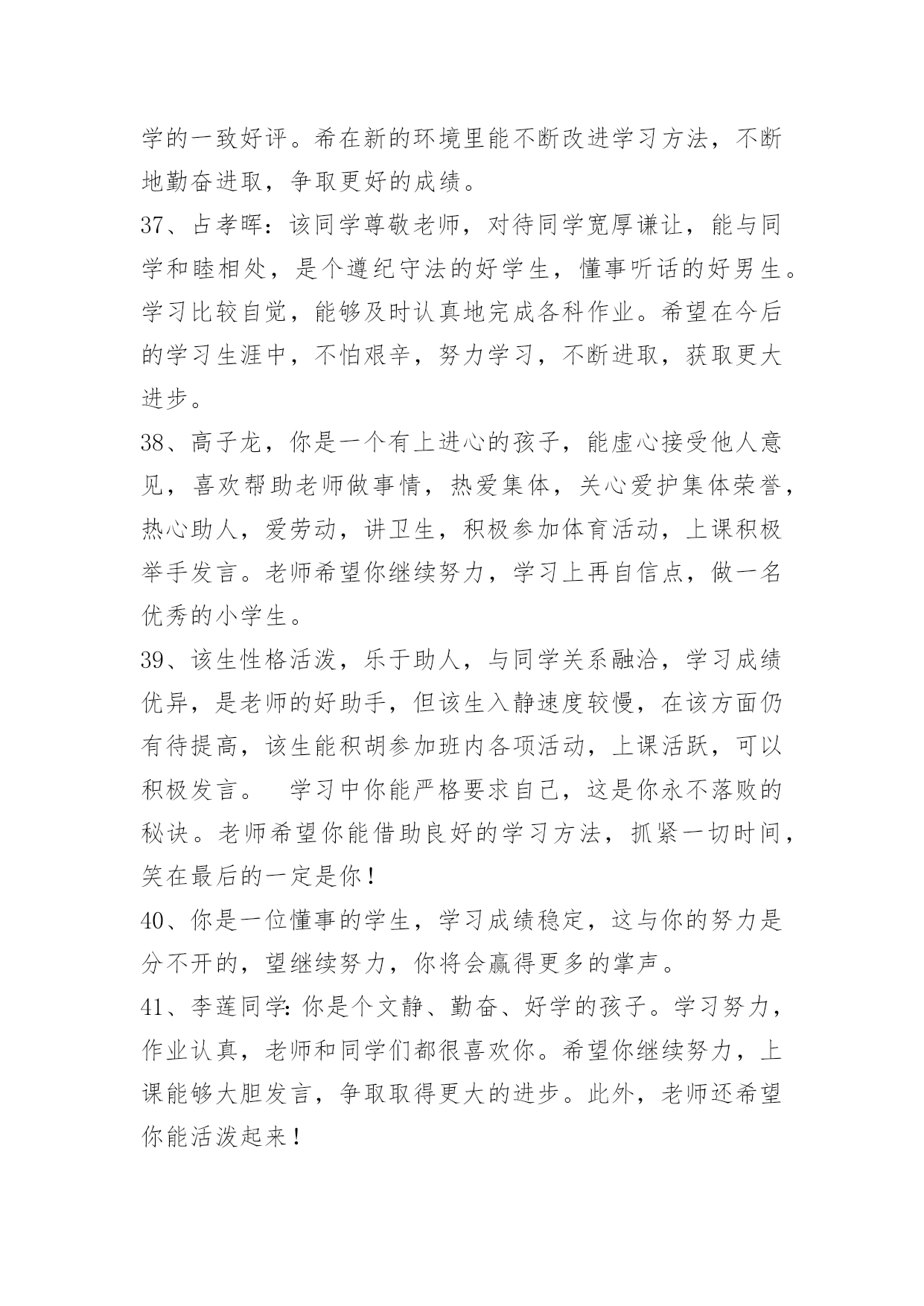 学的一致好评。希在新的环境里能不断改进学习方法，不断地勤奋进取，争取更好的成绩。

37、占孝晖：该同学尊敬老师，对待同学宽厚谦让，能与同学和睦相处，是个遵纪守法的好学生，懂事听话的好男生。学习比较自觉，能够及时认真地完成各科作业。希望在今后的学习生涯中，不怕艰辛，努力学习，不断进取，获取更大进步。

38、高子龙，你是一个有上进心的孩子，能虚心接受他人意见，喜欢帮助老师做事情，热爱集体，关心爱护集体荣誉，热心助人，爱劳动，讲卫生，积极参加体育活动，上课积极举手发言。老师希望你继续努力，学习上再自信点，做一名优秀的小学生。

39、该生性格活泼，乐于助人，与同学关系融洽，学习成绩优异，是老师的好助手，但该生入静速度较慢，在该方面仍有待提高，该生能积胡参加班内各项活动，上课活跃，可以积极发言。　学习中你能严格要求自己，这是你永不落败的秘诀。老师希望你能借助良好的学习方法，抓紧一切时间，笑在最后的一定是你！

40、你是一位懂事的学生，学习成绩稳定，这与你的努力是分不开的，望继续努力，你将会赢得更多的掌声。

41、李莲同学:你是个文静、勤奋、好学的孩子。学习努力，作业认真，老师和同学们都很喜欢你。希望你继续努力，上课能够大胆发言，争取取得更大的进步。此外，老师还希望你能活泼起来！